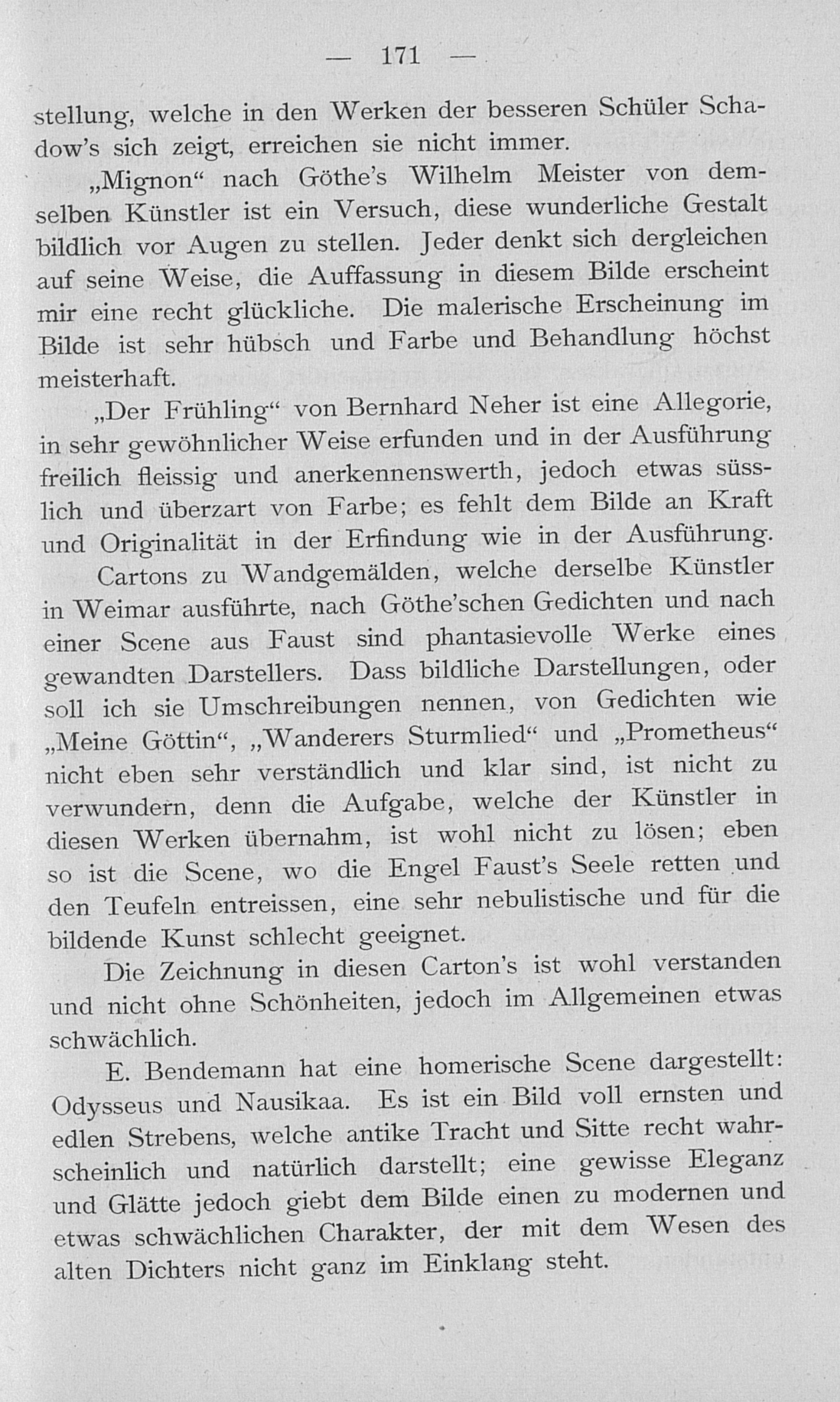 — 171 —

stellung, welche in den Werken der besseren Schüler Schadow's sich zeigt, erreichen sie nicht immer.

„Mignon“ nach Göthe's Wilhelm Meister von demselben Künstler ist ein Versuch, diese wunderliche Gestalt bildlich vor Augen zu stellen. Jeder denkt sich dergleichen auf seine Weise, die Auffassung in diesem Bilde erscheint mir eine recht glückliche. Die malerische Erscheinung im Bilde ist sehr hübsch und Farbe und Behandlung höchst meisterhaft.

„Der Frühling“ von Bernhard Neher ist eine Allegorie, in sehr gewöhnlicher Weise erfunden und in der Ausführung freilich fleissig und anerkennenswerth, jedoch etwas süsslich und überzart von Farbe; es fehlt dem Bilde an Kraft und Originalität in der Erfindung wie in der Ausführung.

Cartons zu Wandgemälden, welche derselbe Künstler in Weimar ausführte, nach Göthe'schen Gedichten und nach einer Scene aus Faust sind phantasievolle Werke eines gewandten Darstellers. Dass bildliche Darstellungen, oder soll ich sie Umschreibungen nennen, von Gedichten wie „Meine Göttin“, „Wanderers Sturmlied“ und „Prometheus“ nicht eben sehr verständlich und klar sind, ist nicht zu verwundern, denn die Aufgabe, welche der Künstler in diesen Werken übernahm, ist wohl nicht zu lösen; eben so ist die Scene, wo die Engel Faust's Seele retten und den Teufeln entreissen, eine sehr nebulistische und für die bildende Kunst schlecht geeignet.

Die Zeichnung in diesen Carton's ist wohl verstanden und nicht ohne Schönheiten, jedoch im Allgemeinen etwas schwächlich.

E. Bendemann hat eine homerische Scene dargestellt: Odysseus und Nausikaa. Es ist ein Bild voll ernsten und edlen Strebens, welche antike Tracht und Sitte recht wahrscheinlich und natürlich darstellt; eine gewisse Eleganz und Glätte jedoch giebt dem Bilde einen zu modernen und etwas schwächlichen Charakter, der mit dem Wesen des alten Dichters nicht ganz im Einklang steht.